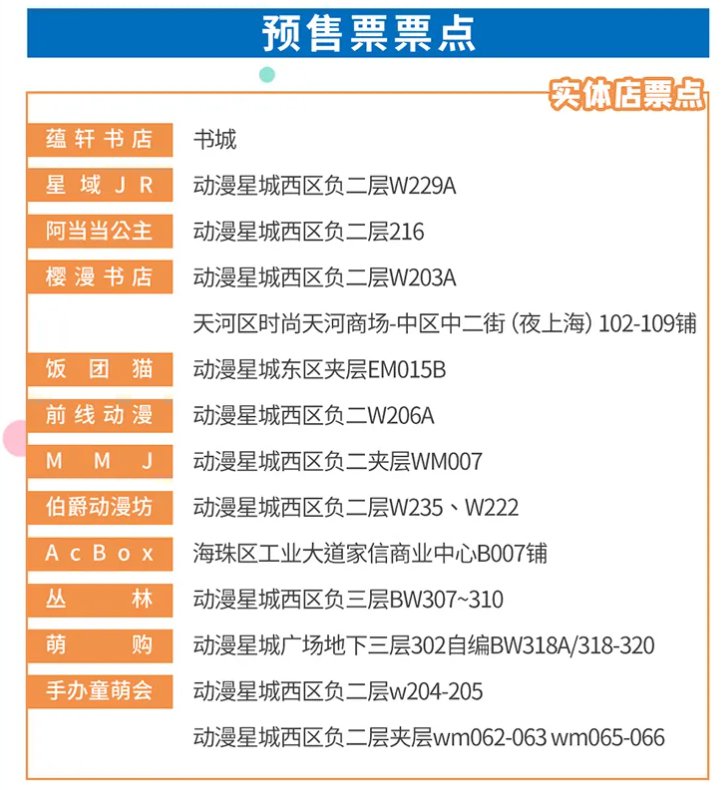 预售票票点

实体店票点

蕴轩书店 书城

星域JR 动漫星城西区负二层W229A

阿当当公主 动漫星城西区负二层216

樱漫书店 动漫星城西区负二层W203A

天河区时尚天河商场-中区中二街(夜上海)102-109铺

饭团猫 动漫星城东区夹层EM015B

前线动漫 动漫星城西区负二W206A

MMJ 动漫星城西区负二夹层WM007

伯爵动漫坊 动漫星城西区负二层W235、W222

AcBox 海珠区工业大道家信商业中心B007铺

丛林 动漫星城西区负三层BW307~310

萌购 动漫星城广场地下三层302自编BW318A/318-320

手办童萌会 动漫星城西区负二层w204-205

动漫星城西区负二层夹层wm062-063 wm065-066